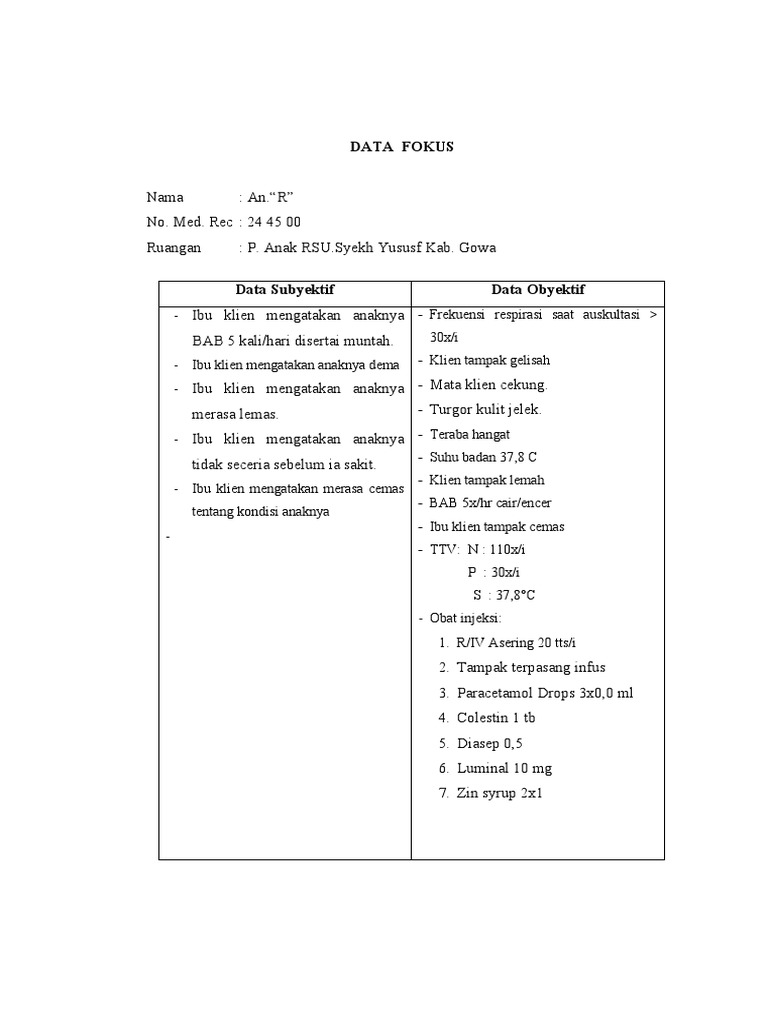 DATA FOKUS

Nama : An.“R”
No. Med. Rec : 24 45 00
Ruangan : P. Anak RSU.Syekh Yususf Kab. Gowa

| Data Subyektif | Data Obyektif |
|---|---|
| - Ibu klien mengatakan anaknya BAB 5 kali/hari disertai muntah.<br>- Ibu klien mengatakan anaknya dema<br>- Ibu klien mengatakan anaknya merasa lemas.<br>- Ibu klien mengatakan anaknya tidak seceria sebelum ia sakit.<br>- Ibu klien mengatakan merasa cemas tentang kondisi anaknya<br>- | - Frekuensi respirasi saat auskultasi > 30x/i<br>- Klien tampak gelisah<br>- Mata klien cekung.<br>- Turgor kulit jelek.<br>- Teraba hangat<br>- Suhu badan 37,8 C<br>- Klien tampak lemah<br>- BAB 5x/hr cair/encer<br>- Ibu klien tampak cemas<br>- TTV: N : 110x/i<br>P : 30x/i<br>S : 37,8°C<br>- Obat injeksi:<br>1. R/IV Asering 20 tts/i<br>2. Tampak terpasang infus<br>3. Paracetamol Drops 3x0,0 ml<br>4. Colestin 1 tb<br>5. Diasep 0,5<br>6. Luminal 10 mg<br>7. Zin syrup 2x1 |